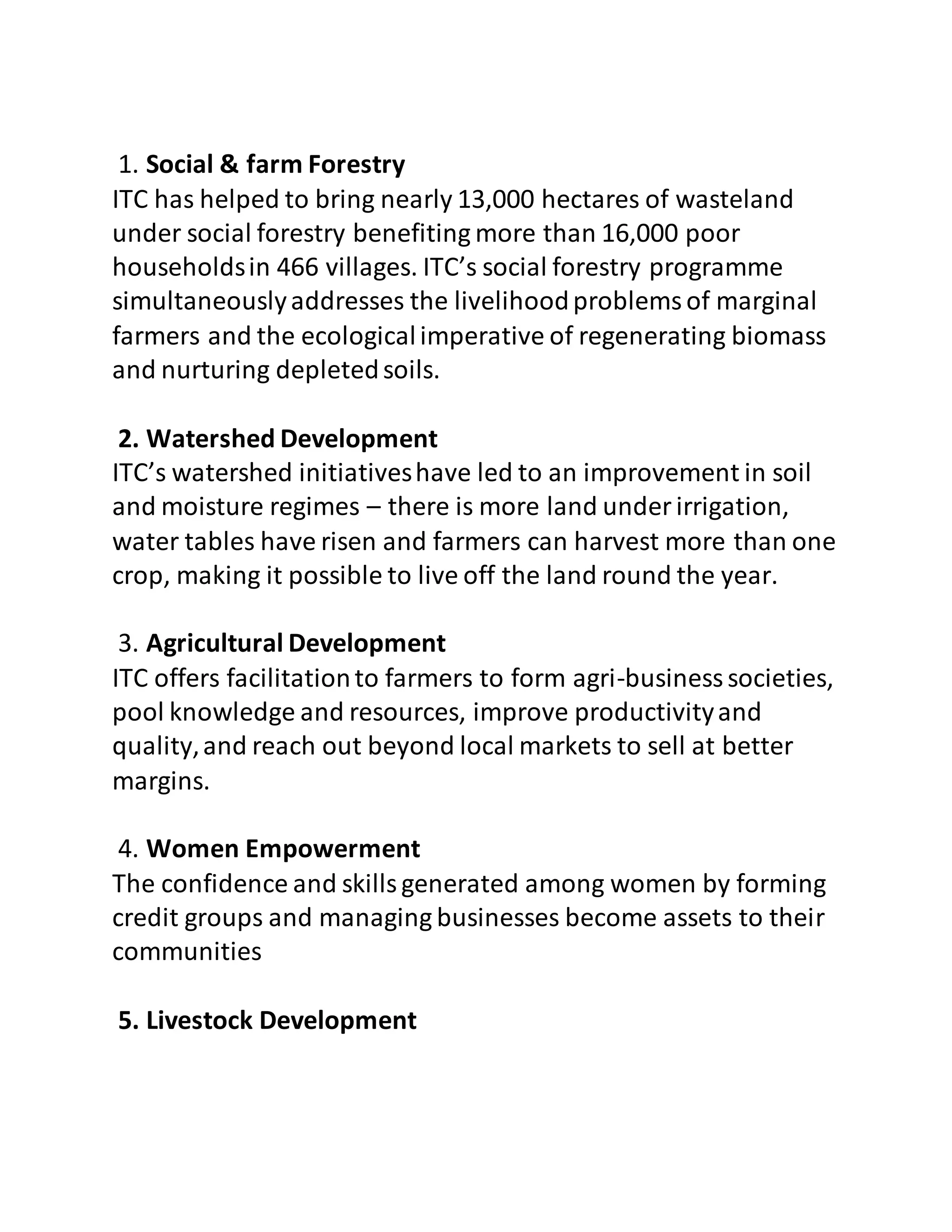 1. Social & farm Forestry
ITC has helped to bring nearly 13,000 hectares of wasteland under social forestry benefiting more than 16,000 poor households in 466 villages. ITC's social forestry programme simultaneously addresses the livelihood problems of marginal farmers and the ecological imperative of regenerating biomass and nurturing depleted soils.

2. Watershed Development
ITC's watershed initiatives have led to an improvement in soil and moisture regimes – there is more land under irrigation, water tables have risen and farmers can harvest more than one crop, making it possible to live off the land round the year.

3. Agricultural Development
ITC offers facilitation to farmers to form agri-business societies, pool knowledge and resources, improve productivity and quality, and reach out beyond local markets to sell at better margins.

4. Women Empowerment
The confidence and skills generated among women by forming credit groups and managing businesses become assets to their communities

5. Livestock Development